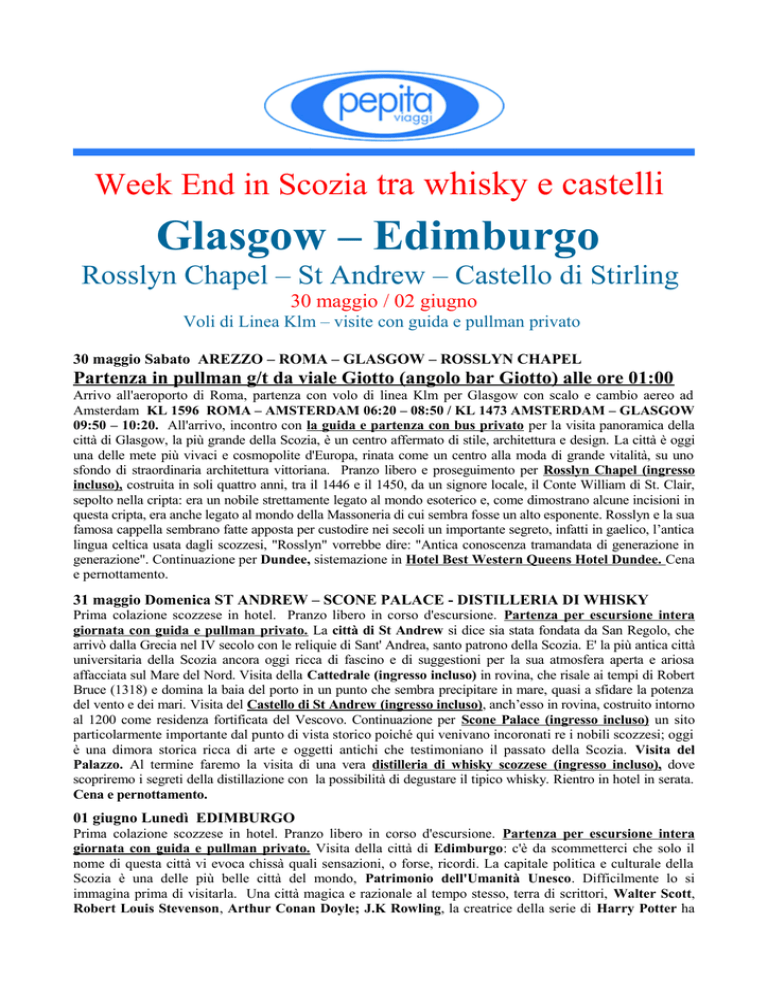 pepita viaggi

Week End in Scozia tra whisky e castelli

Glasgow – Edimburgo

Rosslyn Chapel – St Andrew – Castello di Stirling

30 maggio / 02 giugno

Voli di Linea Klm – visite con guida e pullman privato

30 maggio Sabato AREZZO – ROMA – GLASGOW – ROSSLYN CHAPEL

Partenza in pullman g/t da viale Giotto (angolo bar Giotto) alle ore 01:00

Arrivo all'aeroporto di Roma, partenza con volo di linea Klm per Glasgow con scalo e cambio aereo ad Amsterdam KL 1596 ROMA – AMSTERDAM 06:20 – 08:50 / KL 1473 AMSTERDAM – GLASGOW 09:50 – 10:20. All'arrivo, incontro con la guida e partenza con bus privato per la visita panoramica della città di Glasgow, la più grande della Scozia, è un centro affermato di stile, architettura e design. La città è oggi una delle mete più vivaci e cosmopolite d'Europa, rinata come un centro alla moda di grande vitalità, su uno sfondo di straordinaria architettura vittoriana. Pranzo libero e proseguimento per Rosslyn Chapel (ingresso incluso), costruita in soli quattro anni, tra il 1446 e il 1450, da un signore locale, il Conte William di St. Clair, sepolto nella cripta: era un nobile strettamente legato al mondo esoterico e, come dimostrano alcune incisioni in questa cripta, era anche legato al mondo della Massoneria di cui sembra fosse un alto esponente. Rosslyn e la sua famosa cappella sembrano fatte apposta per custodire nei secoli un importante segreto, infatti in gaelico, l'antica lingua celtica usata dagli scozzesi, "Rosslyn" vorrebbe dire: "Antica conoscenza tramandata di generazione in generazione". Continuazione per Dundee, sistemazione in Hotel Best Western Queens Hotel Dundee. Cena e pernottamento.

31 maggio Domenica ST ANDREW – SCONE PALACE - DISTILLERIA DI WHISKY

Prima colazione scozzese in hotel. Pranzo libero in corso d'escursione. Partenza per escursione intera giornata con guida e pullman privato. La città di St Andrew si dice sia stata fondata da San Regolo, che arrivò dalla Grecia nel IV secolo con le reliquie di Sant' Andrea, santo patrono della Scozia. E' la più antica città universitaria della Scozia ancora oggi ricca di fascino e di suggestioni per la sua atmosfera aperta e ariosa affacciata sul Mare del Nord. Visita della Cattedrale (ingresso incluso) in rovina, che risale ai tempi di Robert Bruce (1318) e domina la baia del porto in un punto che sembra precipitare in mare, quasi a sfidare la potenza del vento e dei mari. Visita del Castello di St Andrew (ingresso incluso), anch'esso in rovina, costruito intorno al 1200 come residenza fortificata del Vescovo. Continuazione per Scone Palace (ingresso incluso) un sito particolarmente importante dal punto di vista storico poiché qui venivano incoronati re i nobili scozzesi; oggi è una dimora storica ricca di arte e oggetti antichi che testimoniano il passato della Scozia. Visita del Palazzo. Al termine faremo la visita di una vera distilleria di whisky scozzese (ingresso incluso), dove scopriremo i segreti della distillazione con la possibilità di degustare il tipico whisky. Rientro in hotel in serata. Cena e pernottamento.

01 giugno Lunedì EDIMBURGO

Prima colazione scozzese in hotel. Pranzo libero in corso d'escursione. Partenza per escursione intera giornata con guida e pullman privato. Visita della città di Edimburgo: c'è da scommetterci che solo il nome di questa città vi evoca chissà quali sensazioni, o forse, ricordi. La capitale politica e culturale della Scozia è una delle più belle città del mondo, Patrimonio dell'Umanità Unesco. Difficilmente lo si immagina prima di visitarla. Una città magica e razionale al tempo stesso, terra di scrittori, Walter Scott, Robert Louis Stevenson, Arthur Conan Doyle; J.K Rowling, la creatrice della serie di Harry Potter ha